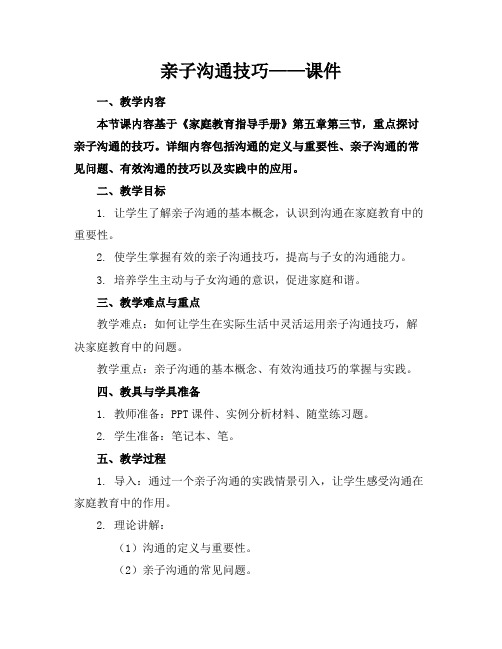 亲子沟通技巧——课件

一、教学内容

本节课内容基于《家庭教育指导手册》第五章第三节，重点探讨亲子沟通的技巧。详细内容包括沟通的定义与重要性、亲子沟通的常见问题、有效沟通的技巧以及实践中的应用。

二、教学目标

1. 让学生了解亲子沟通的基本概念，认识到沟通在家庭教育中的重要性。

2. 使学生掌握有效的亲子沟通技巧，提高与子女的沟通能力。

3. 培养学生主动与子女沟通的意识，促进家庭和谐。

三、教学难点与重点

教学难点：如何让学生在实际生活中灵活运用亲子沟通技巧，解决家庭教育中的问题。

教学重点：亲子沟通的基本概念、有效沟通技巧的掌握与实践。

四、教具与学具准备

1. 教师准备：PPT课件、实例分析材料、随堂练习题。

2. 学生准备：笔记本、笔。

五、教学过程

1. 导入：通过一个亲子沟通的实践情景引入，让学生感受沟通在家庭教育中的作用。

2. 理论讲解：

（1）沟通的定义与重要性。

（2）亲子沟通的常见问题。